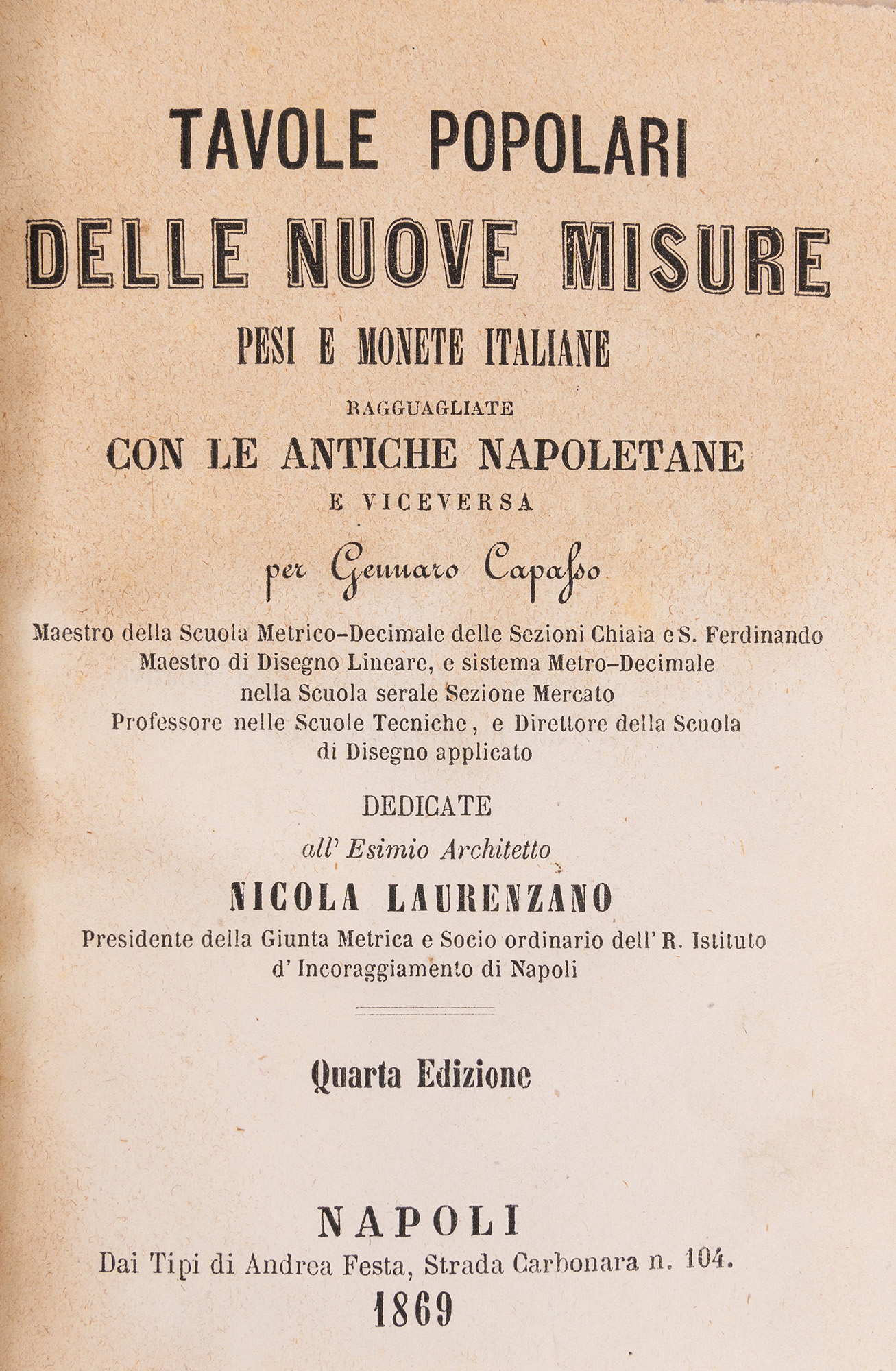 TAVOLE POPOLARI

DELLE NUOVE MISURE

PESI E MONETE ITALIANE

RAGGUAGLIATE

CON LE ANTICHE NAPOLETANE

E VICEVERSA

per Gennaro Capasso

Maestro della Scuola Metrico-Decimale delle Sezioni Chiaia e S. Ferdinando
Maestro di Disegno Lineare, e sistema Metro-Decimale
nella Scuola serale Sezione Mercato
Professore nelle Scuole Tecniche, e Direttore della Scuola
di Disegno applicato

DEDICATE

all' Esimio Architetto

NICOLA LAURENZANO

Presidente della Giunta Metrica e Socio ordinario dell' R. Istituto
d' Incoraggiamento di Napoli

Quarta Edizione

NAPOLI
Dai Tipi di Andrea Festa, Strada Carbonara n. 104.
1869